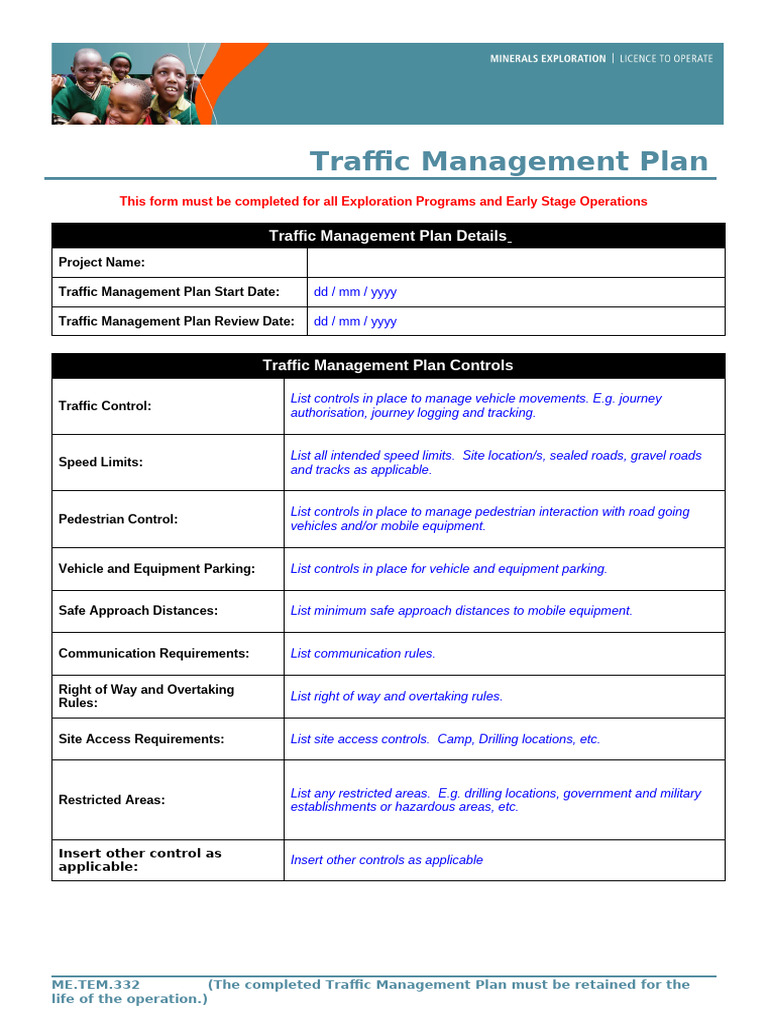 MINERALS EXPLORATION | LICENCE TO OPERATE

Traffic Management Plan

This form must be completed for all Exploration Programs and Early Stage Operations

| Traffic Management Plan Details | |
|---|---|
| Project Name: | |
| Traffic Management Plan Start Date: | dd / mm / yyyy |
| Traffic Management Plan Review Date: | dd / mm / yyyy |

| Traffic Management Plan Controls | |
|---|---|
| Traffic Control: | List controls in place to manage vehicle movements. E.g. journey authorisation, journey logging and tracking. |
| Speed Limits: | List all intended speed limits. Site location/s, sealed roads, gravel roads and tracks as applicable. |
| Pedestrian Control: | List controls in place to manage pedestrian interaction with road going vehicles and/or mobile equipment. |
| Vehicle and Equipment Parking: | List controls in place for vehicle and equipment parking. |
| Safe Approach Distances: | List minimum safe approach distances to mobile equipment. |
| Communication Requirements: | List communication rules. |
| Right of Way and Overtaking Rules: | List right of way and overtaking rules. |
| Site Access Requirements: | List site access controls. Camp, Drilling locations, etc. |
| Restricted Areas: | List any restricted areas. E.g. drilling locations, government and military establishments or hazardous areas, etc. |
| Insert other control as applicable: | Insert other controls as applicable |

ME.TEM.332 (The completed Traffic Management Plan must be retained for the life of the operation.)